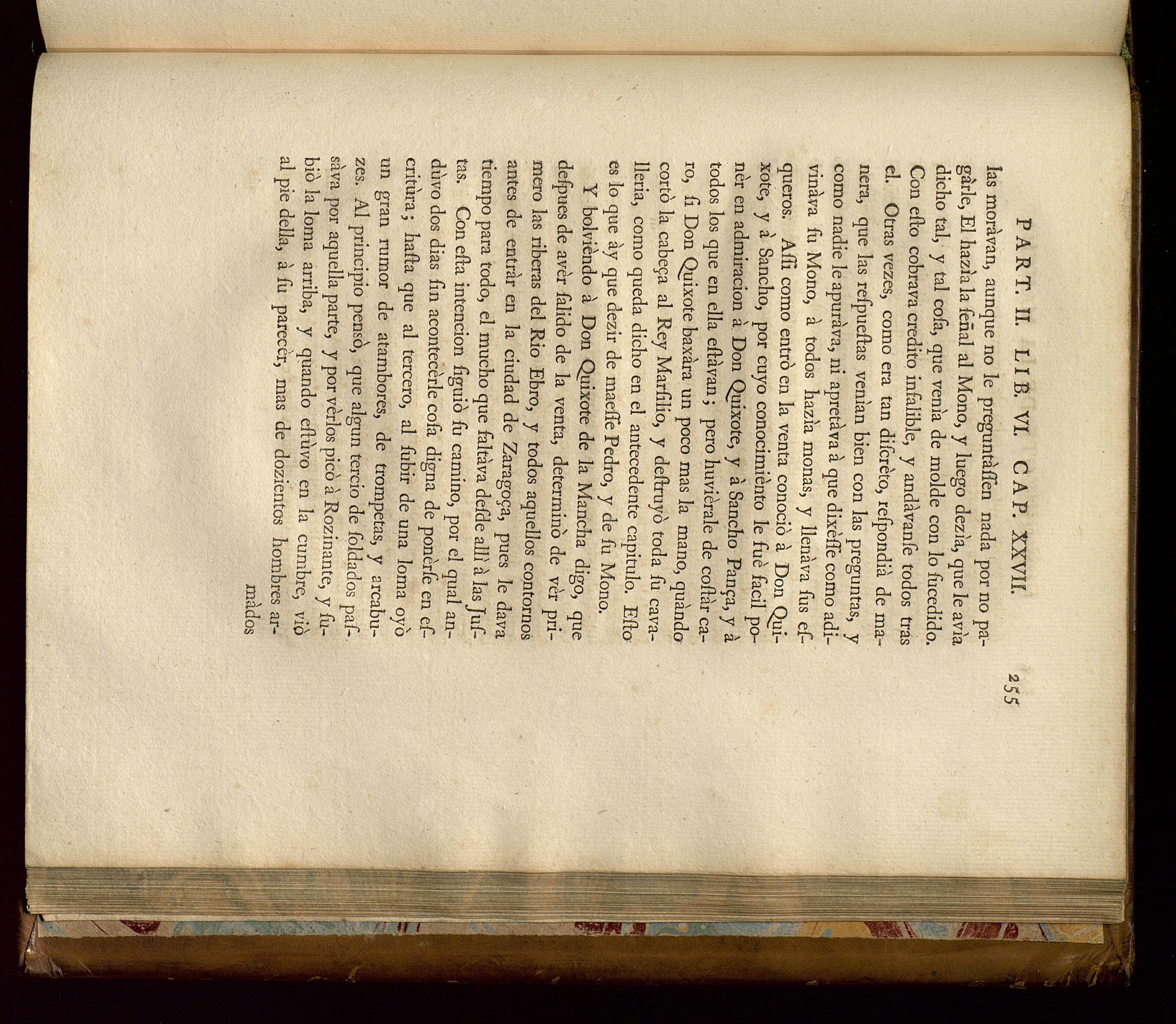 PART. II. LIB. VI. CAP. XXVII. 255

las moràvan, aunque no le preguntàssen nada por no pagàrle, El hazìa la señal al Mono, y luego dezìa, que le avìa dicho tal, y tal cosa, que venìa de molde con lo sucedido. Con esto cobrava credito infalible, y andàvanse todos tras el. Otras vezes, como era tan discrèto, respondià de manera, que las respuestas venìan bien con las preguntas, y como nadie le apuràva, ni apretàva à que dixèsse como adivinàva su Mono, à todos hazìa monas, y llenàva sus esqueros. Assi como entrò en la venta conociò à Don Quixote, y à Sancho, por cuyo conocimiènto le fuè facil ponèr en admiracion à Don Quixote, y à Sancho Pança, y à todos los que en ella estàvan; pero huvièrale de costàr caro, si Don Quixote baxàra un poco mas la mano, quàndo cortò la cabeça al Rey Marsilio, y destruyò toda su cavalleria, como queda dicho en el antecedente capitulo. Esto es lo que ày que dezir de maesse Pedro, y de su Mono.

Y bolvièndo à Don Quixote de la Mancha digo, que despues de avèr salido de la venta, determinò de vèr primero las riberas del Rio Ebro, y todos aquellos contornos antes de entràr en la ciudad de Zaragoça, pues le dava tiempo para todo, el mucho que faltàva desde allì à las Justas. Con esta intencion siguiò su camino, por el qual andùvo dos dias sin acontecèrle cosa digna de ponèrse en escritùra; hasta que al tercero, al subir de una loma oyò un gran rumor de atambores, de trompetas, y arcabuzes. Al principio pensò, que algun tercio de soldados passàva por aquella parte, y por vèrlos picò à Rozinante, y subiò la loma arriba, y quando estùvo en la cumbre, viò al pie della, à su parecèr, mas de dozientos hombres armàdos